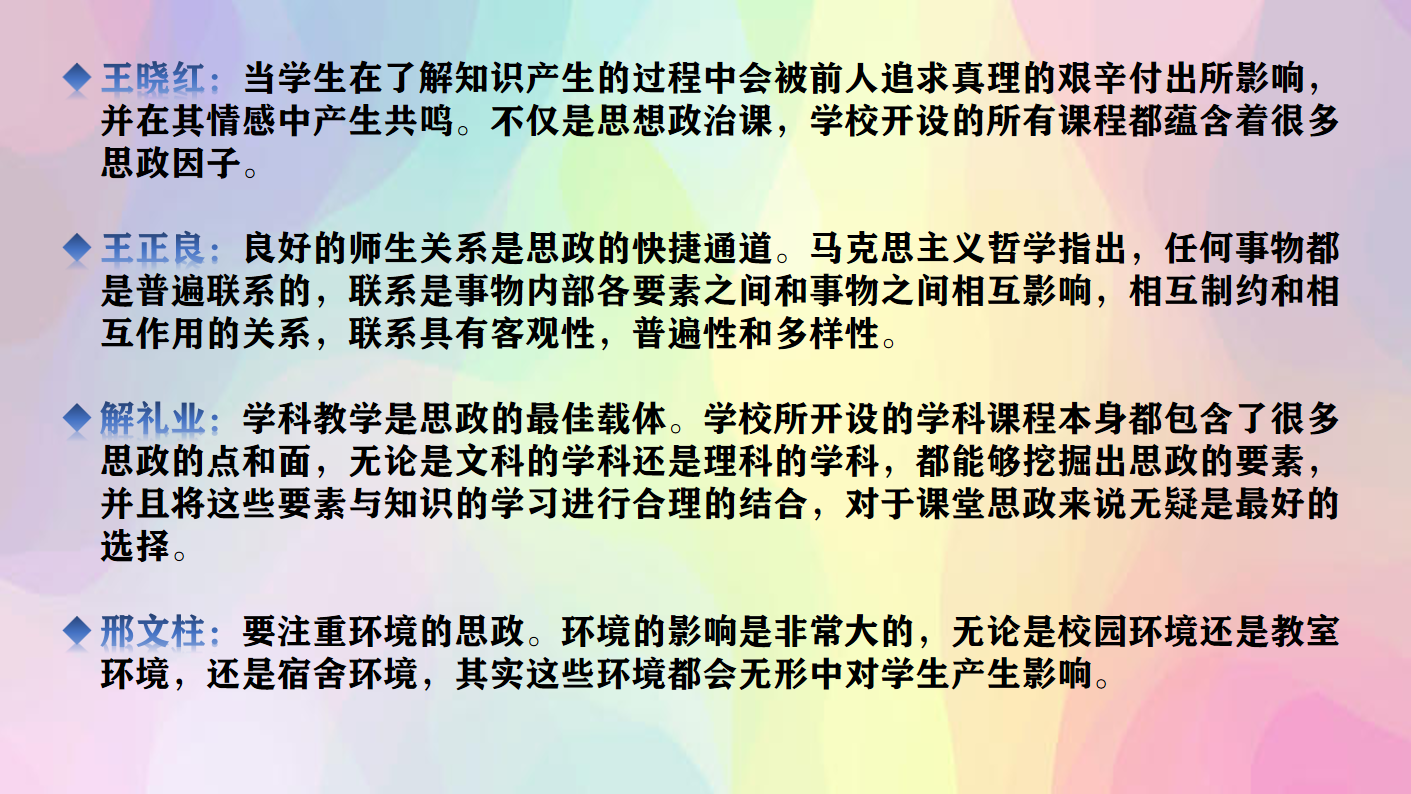 ◆ 王晓红：当学生在了解知识产生的过程中会被前人追求真理的艰辛付出所影响，并在其情感中产生共鸣。不仅是思想政治课，学校开设的所有课程都蕴含着很多思政因子。

◆ 王正良：良好的师生关系是思政的快捷通道。马克思主义哲学指出，任何事物都是普遍联系的，联系是事物内部各要素之间和事物之间相互影响，相互制约和相互作用的关系，联系具有客观性，普遍性和多样性。

◆ 解礼业：学科教学是思政的最佳载体。学校所开设的学科课程本身都包含了很多思政的点和面，无论是文科的学科还是理科的学科，都能够挖掘出思政的要素，并且将这些要素与知识的学习进行合理的结合，对于课堂思政来说无疑是最好的选择。

◆ 邢文柱：要注重环境的思政。环境的影响是非常大的，无论是校园环境还是教室环境，还是宿舍环境，其实这些环境都会无形中对学生产生影响。